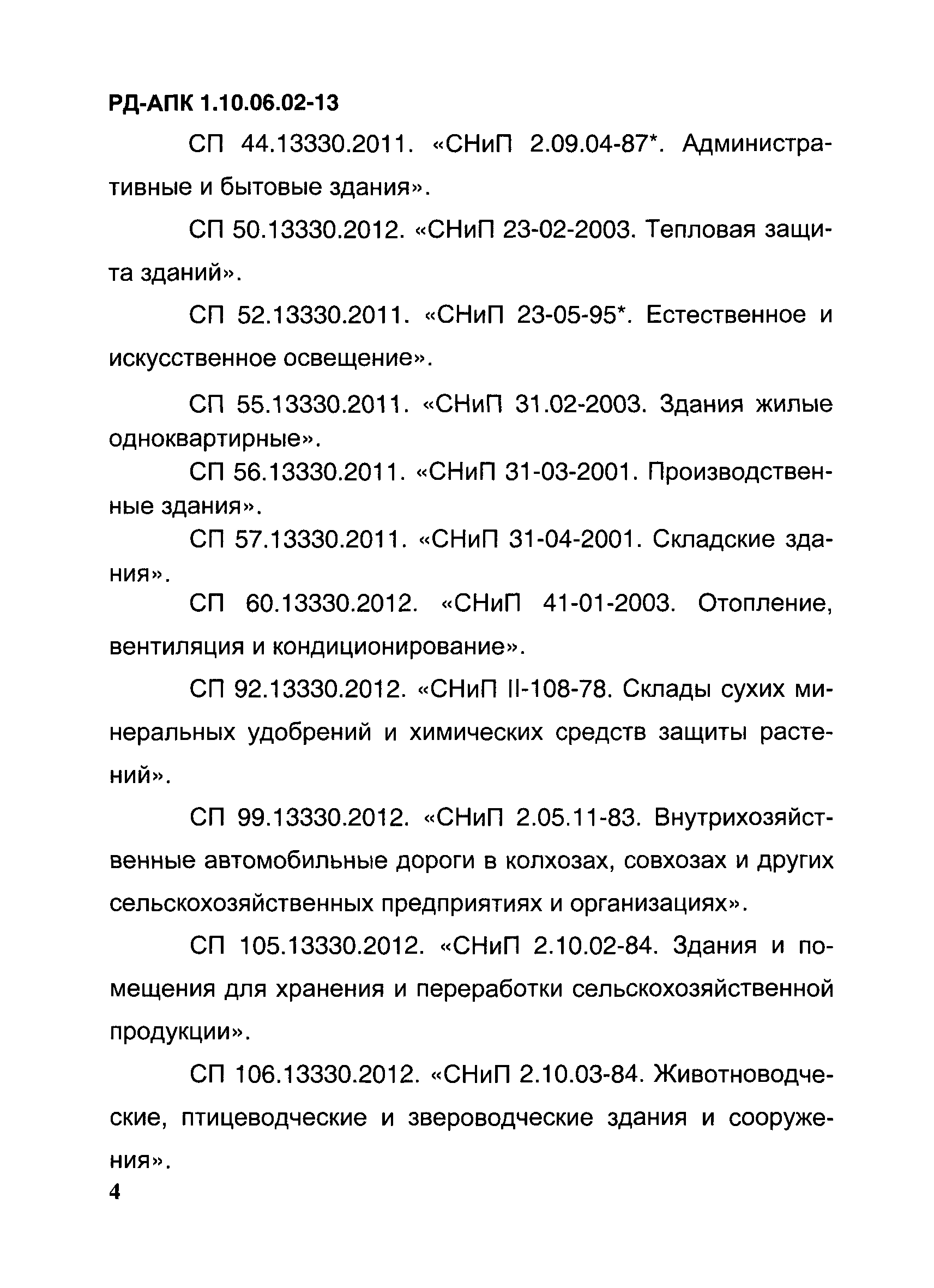 РД-АПК 1.10.06.02-13

СП 44.13330.2011. «СНиП 2.09.04-87*. Административные и бытовые здания».

СП 50.13330.2012. «СНиП 23-02-2003. Тепловая защита зданий».

СП 52.13330.2011. «СНиП 23-05-95*. Естественное и искусственное освещение».

СП 55.13330.2011. «СНиП 31.02-2003. Здания жилые одноквартирные».

СП 56.13330.2011. «СНиП 31-03-2001. Производственные здания».

СП 57.13330.2011. «СНиП 31-04-2001. Складские здания».

СП 60.13330.2012. «СНиП 41-01-2003. Отопление, вентиляция и кондиционирование».

СП 92.13330.2012. «СНиП II-108-78. Склады сухих минеральных удобрений и химических средств защиты растений».

СП 99.13330.2012. «СНиП 2.05.11-83. Внутрихозяйственные автомобильные дороги в колхозах, совхозах и других сельскохозяйственных предприятиях и организациях».

СП 105.13330.2012. «СНиП 2.10.02-84. Здания и помещения для хранения и переработки сельскохозяйственной продукции».

СП 106.13330.2012. «СНиП 2.10.03-84. Животноводческие, птицеводческие и звероводческие здания и сооружения».

4